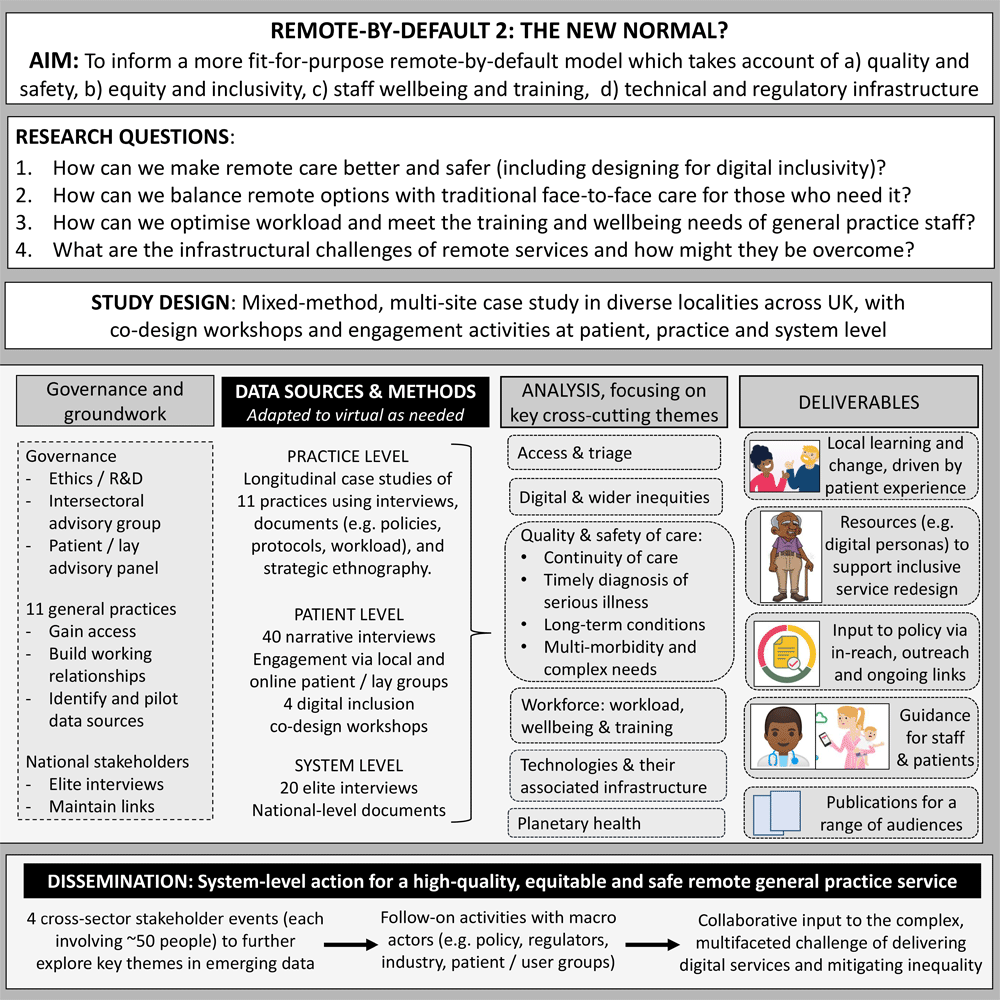 REMOTE-BY-DEFAULT 2: THE NEW NORMAL?

AIM: To inform a more fit-for-purpose remote-by-default model which takes account of a) quality and safety, b) equity and inclusivity, c) staff wellbeing and training, d) technical and regulatory infrastructure

RESEARCH QUESTIONS:
1. How can we make remote care better and safer (including designing for digital inclusivity)?
2. How can we balance remote options with traditional face-to-face care for those who need it?
3. How can we optimise workload and meet the training and wellbeing needs of general practice staff?
4. What are the infrastructural challenges of remote services and how might they be overcome?

STUDY DESIGN: Mixed-method, multi-site case study in diverse localities across UK, with co-design workshops and engagement activities at patient, practice and system level

Governance and groundwork

Governance
- Ethics / R&D
- Intersectoral advisory group
- Patient / lay advisory panel

11 general practices
- Gain access
- Build working relationships
- Identify and pilot data sources

National stakeholders
- Elite interviews
- Maintain links

DATA SOURCES & METHODS
Adapted to virtual as needed

PRACTICE LEVEL
Longitudinal case studies of 11 practices using interviews, documents (e.g. policies, protocols, workload), and strategic ethnography.

PATIENT LEVEL
40 narrative interviews
Engagement via local and online patient / lay groups
4 digital inclusion co-design workshops

SYSTEM LEVEL
20 elite interviews
National-level documents

ANALYSIS, focusing on key cross-cutting themes

Access & triage

Digital & wider inequities

Quality & safety of care:
• Continuity of care
• Timely diagnosis of serious illness
• Long-term conditions
• Multi-morbidity and complex needs

Workforce: workload, wellbeing & training

Technologies & their associated infrastructure

Planetary health

DELIVERABLES

Local learning and change, driven by patient experience

Resources (e.g. digital personas) to support inclusive service redesign

Input to policy via in-reach, outreach and ongoing links

Guidance for staff & patients

Publications for a range of audiences

DISSEMINATION: System-level action for a high-quality, equitable and safe remote general practice service

4 cross-sector stakeholder events (each involving ~50 people) to further explore key themes in emerging data

Follow-on activities with macro actors (e.g. policy, regulators, industry, patient / user groups)

Collaborative input to the complex, multifaceted challenge of delivering digital services and mitigating inequality